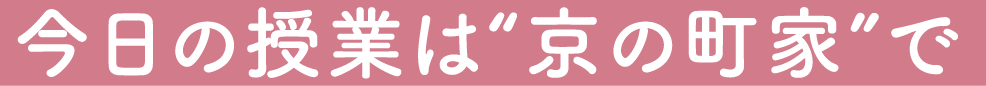 今日の授業は“京の町家”で